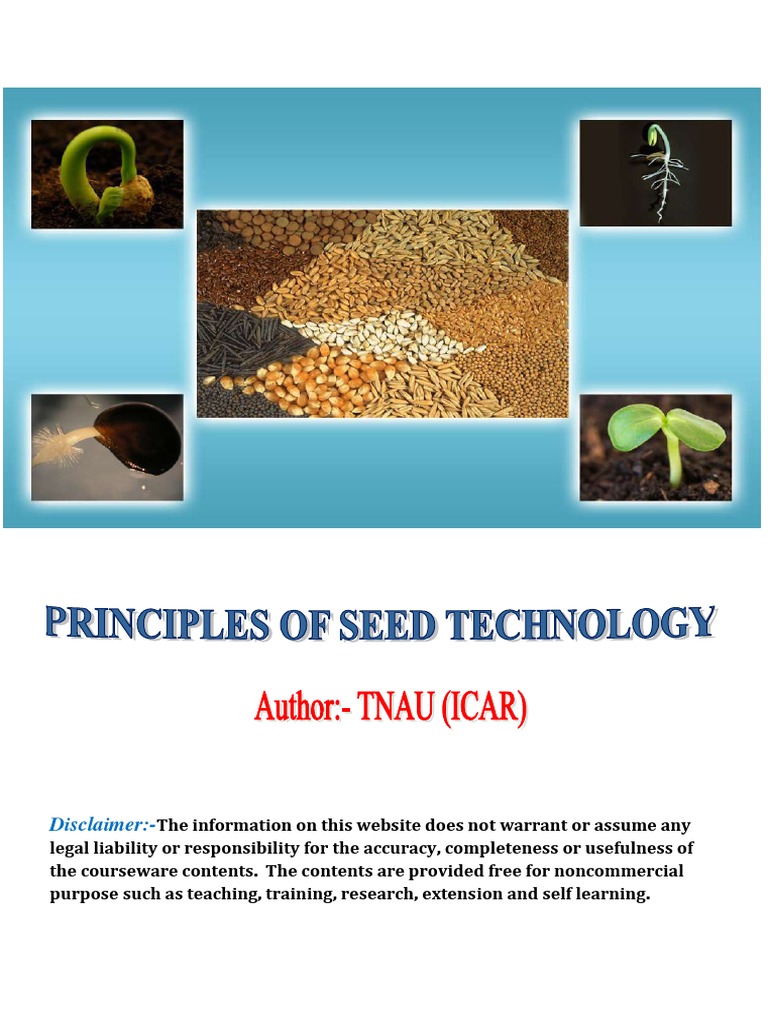 PRINCIPLES OF SEED TECHNOLOGY

Author:- TNAU (ICAR)

Disclaimer:-The information on this website does not warrant or assume any legal liability or responsibility for the accuracy, completeness or usefulness of the courseware contents. The contents are provided free for noncommercial purpose such as teaching, training, research, extension and self learning.